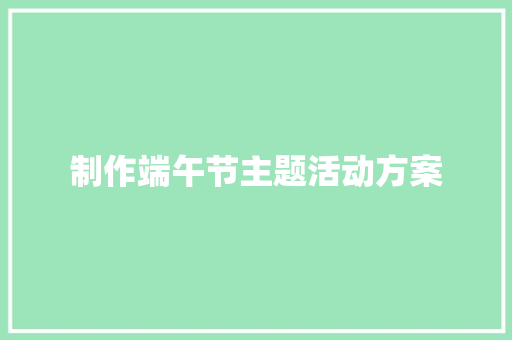 制作端午节主题活动方案